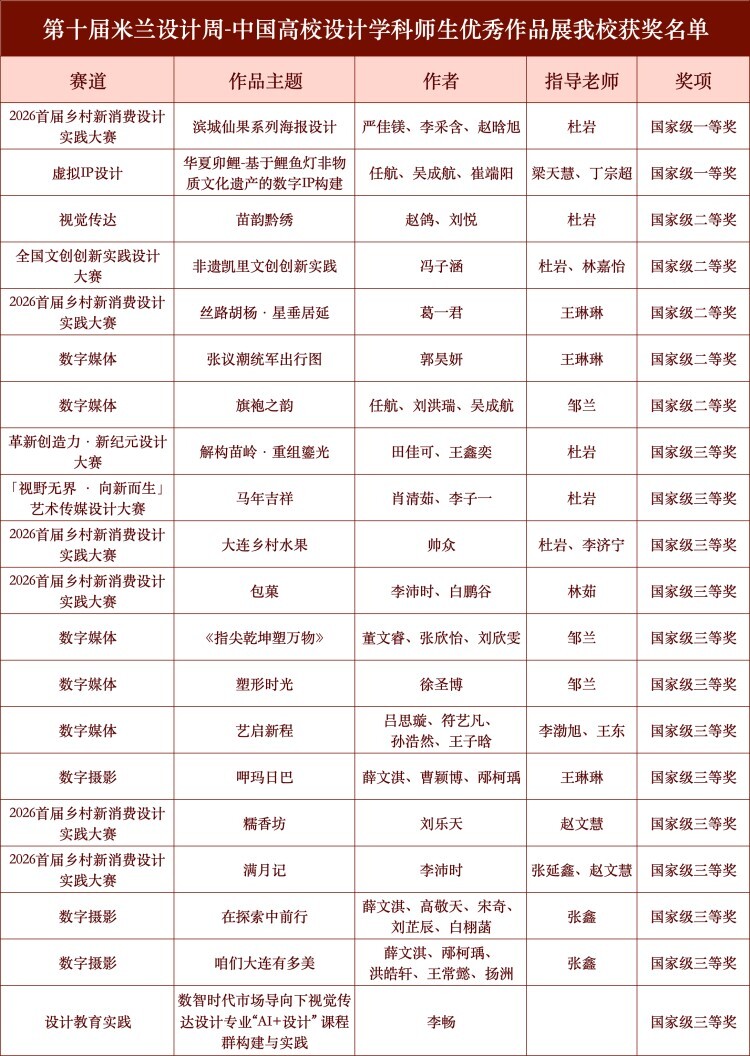 第十届米兰设计周-中国高校设计学科师生优秀作品展我校获奖名单

| 赛道 | 作品主题 | 作者 | 指导老师 | 奖项 |
|---|---|---|---|---|
| 2026首届乡村新消费设计实践大赛 | 滨城仙果系列海报设计 | 严佳镁、李采含、赵晗旭 | 杜岩 | 国家级一等奖 |
| 虚拟IP设计 | 华夏卯鲤-基于鲤鱼灯非物质文化遗产的数字IP构建 | 任航、吴成航、崔端阳 | 梁天慧、丁宗超 | 国家级一等奖 |
| 视觉传达 | 苗韵黔绣 | 赵鸽、刘悦 | 杜岩 | 国家级二等奖 |
| 全国文创创新实践设计大赛 | 非遗凯里文创创新实践 | 冯子涵 | 杜岩、林嘉怡 | 国家级二等奖 |
| 2026首届乡村新消费设计实践大赛 | 丝路胡杨 · 星垂居延 | 葛一君 | 王琳琳 | 国家级二等奖 |
| 数字媒体 | 张议潮统军出行图 | 郭昊妍 | 王琳琳 | 国家级二等奖 |
| 数字媒体 | 旗袍之韵 | 任航、刘洪瑞、吴成航 | 邹兰 | 国家级二等奖 |
| 革新创造力 · 新纪元设计大赛 | 解构苗岭 · 重组鎏光 | 田佳可、王鑫奕 | 杜岩 | 国家级三等奖 |
| 「视野无界 · 向新而生」艺术传媒设计大赛 | 马年吉祥 | 肖清茹、李子一 | 杜岩 | 国家级三等奖 |
| 2026首届乡村新消费设计实践大赛 | 大连乡村水果 | 帅众 | 杜岩、李济宁 | 国家级三等奖 |
| 2026首届乡村新消费设计实践大赛 | 包菓 | 李沛时、白鹏谷 | 林茹 | 国家级三等奖 |
| 数字媒体 | 《指尖乾坤塑万物》 | 董文睿、张欣怡、刘欣雯 | 邹兰 | 国家级三等奖 |
| 数字媒体 | 塑形时光 | 徐圣博 | 邹兰 | 国家级三等奖 |
| 数字媒体 | 艺启新程 | 吕思璇、符艺凡、孙浩然、王子晗 | 李渤旭、王东 | 国家级三等奖 |
| 数字摄影 | 呷玛日巴 | 薛文淇、曹颖博、郦柯瑀 | 王琳琳 | 国家级三等奖 |
| 2026首届乡村新消费设计实践大赛 | 糯香坊 | 刘乐天 | 赵文慧 | 国家级三等奖 |
| 2026首届乡村新消费设计实践大赛 | 满月记 | 李沛时 | 张延鑫、赵文慧 | 国家级三等奖 |
| 数字摄影 | 在探索中前行 | 薛文淇、高敬天、宋奇、刘芷辰、白栩菡 | 张鑫 | 国家级三等奖 |
| 数字摄影 | 咱们大连有多美 | 薛文淇、郦柯瑀、洪皓轩、王常懿、扬洲 | 张鑫 | 国家级三等奖 |
| 设计教育实践 | 数智时代市场导向下视觉传达设计专业“AI+设计”课程群构建与实践 | 李畅 | | 国家级三等奖 |